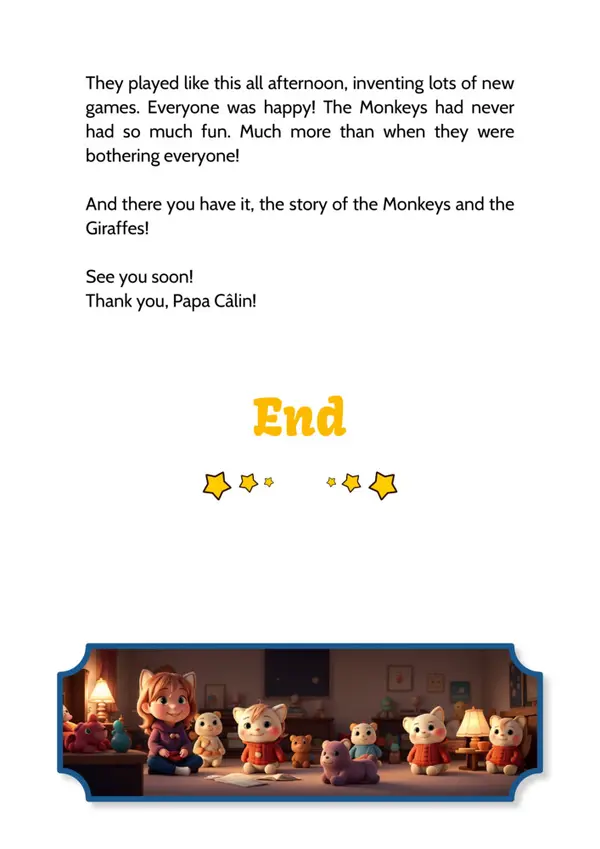 They played like this all afternoon, inventing lots of new games. Everyone was happy! The Monkeys had never had so much fun. Much more than when they were bothering everyone!

And there you have it, the story of the Monkeys and the Giraffes!

See you soon!
Thank you, Papa Câlin!

End